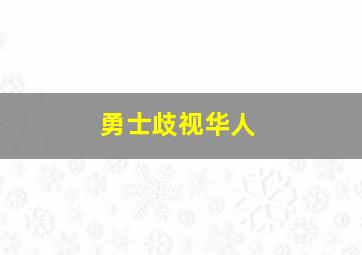 勇士歧视华人